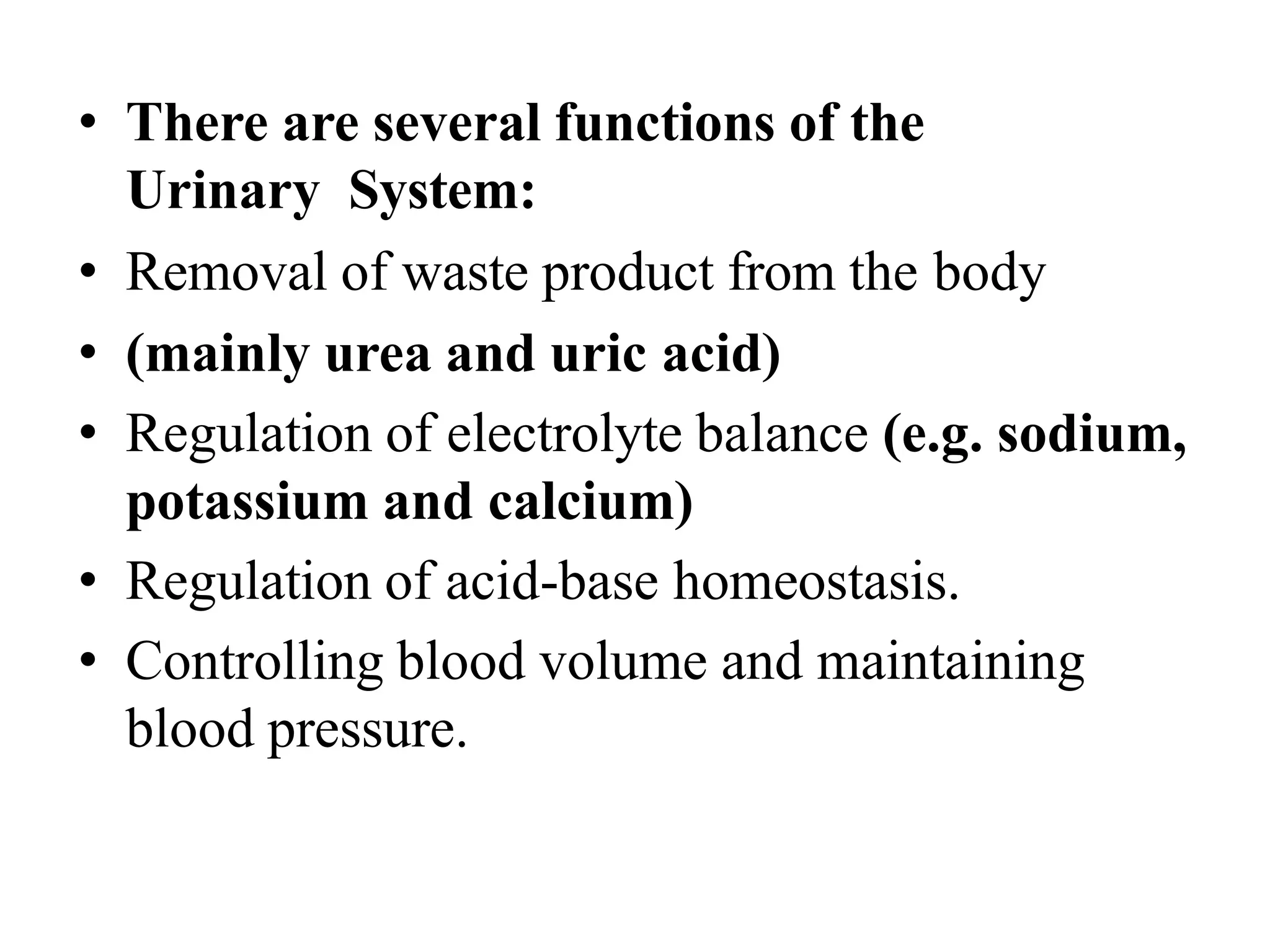 • There are several functions of the Urinary System:
• Removal of waste product from the body
• (mainly urea and uric acid)
• Regulation of electrolyte balance (e.g. sodium, potassium and calcium)
• Regulation of acid-base homeostasis.
• Controlling blood volume and maintaining blood pressure.